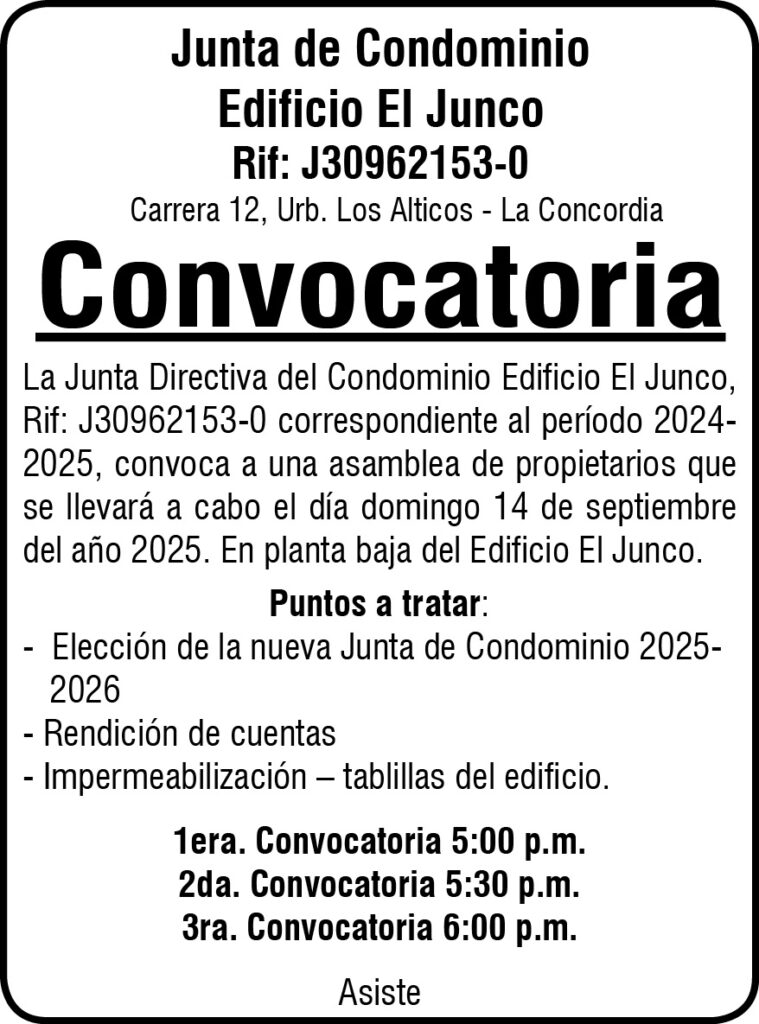 Junta de Condominio
Edificio El Junco
Rif: J30962153-0
Carrera 12, Urb. Los Alticos - La Concordia

Convocatoria

La Junta Directiva del Condominio Edificio El Junco, Rif: J30962153-0 correspondiente al período 2024-2025, convoca a una asamblea de propietarios que se llevará a cabo el día domingo 14 de septiembre del año 2025. En planta baja del Edificio El Junco.

Puntos a tratar:
- Elección de la nueva Junta de Condominio 2025-2026
- Rendición de cuentas
- Impermeabilización – tablillas del edificio.

1era. Convocatoria 5:00 p.m.
2da. Convocatoria 5:30 p.m.
3ra. Convocatoria 6:00 p.m.

Asiste